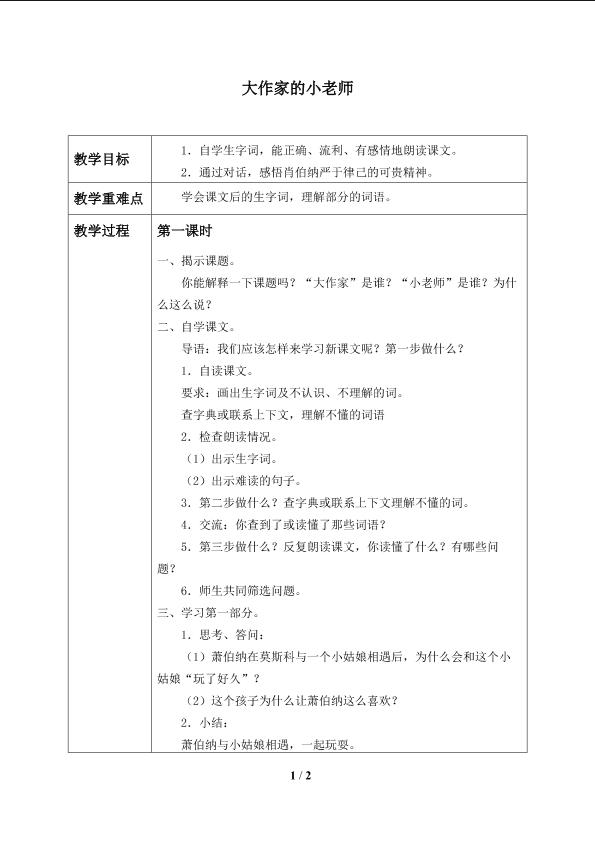 大作家的小老师

| 教学目标 | 1.自学生字词，能正确、流利、有感情地朗读课文。<br>2.通过对话，感悟肖伯纳严于律己的可贵精神。 |
|---|---|
| 教学重难点 | 学会课文后的生字词，理解部分的词语。 |
| 教学过程 | 第一课时<br>一、揭示课题。<br>你能解释一下课题吗？“大作家”是谁？“小老师”是谁？为什么这么说？<br>二、自学课文。<br>导语：我们应该怎样来学习新课文呢？第一步做什么？<br>1.自读课文。<br>要求：画出生字词及不认识、不理解的词。<br>查字典或联系上下文，理解不懂的词语<br>2.检查朗读情况。<br>（1）出示生字词。<br>（2）出示难读的句子。<br>3.第二步做什么？查字典或联系上下文理解不懂的词。<br>4.交流：你查到了或读懂了那些词语？<br>5.第三步做什么？反复朗读课文，你读懂了什么？有哪些问题？<br>6.师生共同筛选问题。<br>三、学习第一部分。<br>1.思考、答问：<br>（1）萧伯纳在莫斯科与一个小姑娘相遇后，为什么会和这个小姑娘“玩了好久”？<br>（2）这个孩子为什么让萧伯纳这么喜欢？<br>2.小结：<br>萧伯纳与小姑娘相遇，一起玩耍。 |

1 / 2